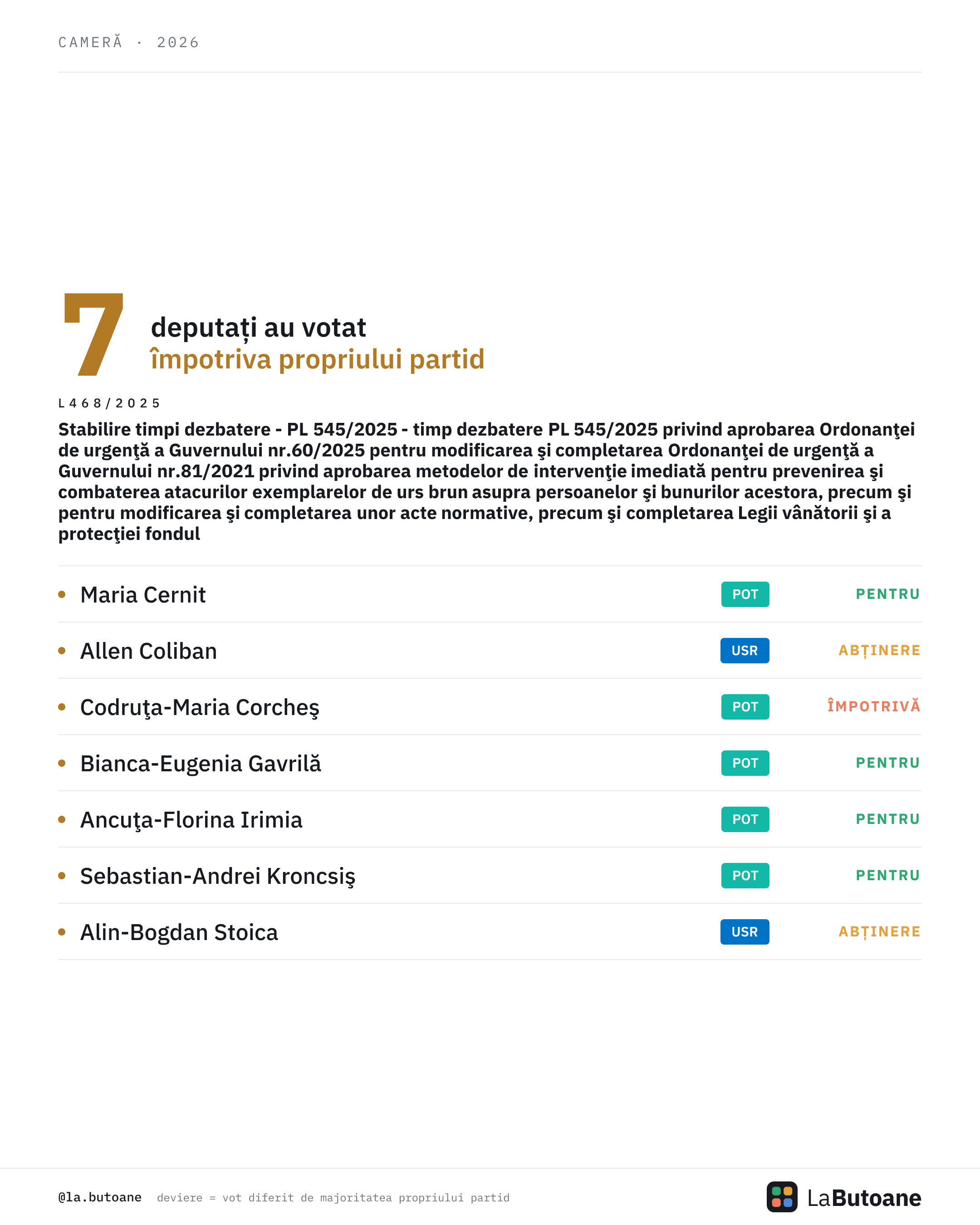 CAMERĂ · 2026

7 deputați au votat
împotriva propriului partid

L468/2025

Stabilire timpi dezbatere - PL 545/2025 - timp dezbatere PL 545/2025 privind aprobarea Ordonanţei de urgenţă a Guvernului nr.60/2025 pentru modificarea şi completarea Ordonanţei de urgenţă a Guvernului nr.81/2021 privind aprobarea metodelor de intervenţie imediată pentru prevenirea şi combaterea atacurilor exemplarelor de urs brun asupra persoanelor şi bunurilor acestora, precum şi pentru modificarea şi completarea unor acte normative, precum şi completarea Legii vânătorii şi a protecţiei fondul

| | | |
|---|---|---|
| Maria Cernit | POT | PENTRU |
| Allen Coliban | USR | ABȚINERE |
| Codruţa-Maria Corcheş | POT | ÎMPOTRIVĂ |
| Bianca-Eugenia Gavrilă | POT | PENTRU |
| Ancuţa-Florina Irimia | POT | PENTRU |
| Sebastian-Andrei Kroncsiş | POT | PENTRU |
| Alin-Bogdan Stoica | USR | ABȚINERE |

@la.butoane deviere = vot diferit de majoritatea propriului partid

LaButoane